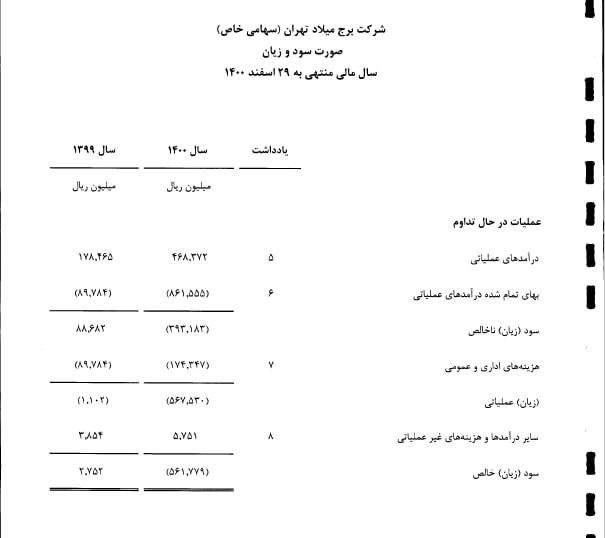 شرکت برج میلاد تهران (سهامی خاص)
صورت سود و زیان
سال مالی منتهی به ۲۹ اسفند ۱۴۰۰

| | یادداشت | سال ۱۴۰۰ | سال ۱۳۹۹ |
|---|---|---|---|
| | | میلیون ریال | میلیون ریال |
| عملیات در حال تداوم | | | |
| درآمدهای عملیاتی | ۵ | ۴۶۸,۳۷۲ | ۱۷۸,۴۶۵ |
| بهای تمام شده درآمدهای عملیاتی | ۶ | (۸۶۱,۵۵۵) | (۸۹,۷۸۴) |
| سود (زیان) ناخالص | | (۳۹۳,۱۸۳) | ۸۸,۶۸۲ |
| هزینه‌های اداری و عمومی | ۷ | (۱۷۴,۳۴۷) | (۸۹,۷۸۴) |
| (زیان) عملیاتی | | (۵۶۷,۵۳۰) | (۱,۱۰۲) |
| سایر درآمدها و هزینه‌های غیر عملیاتی | ۸ | ۵,۷۵۱ | ۳,۸۵۴ |
| سود (زیان) خالص | | (۵۶۱,۷۷۹) | ۲,۷۵۲ |